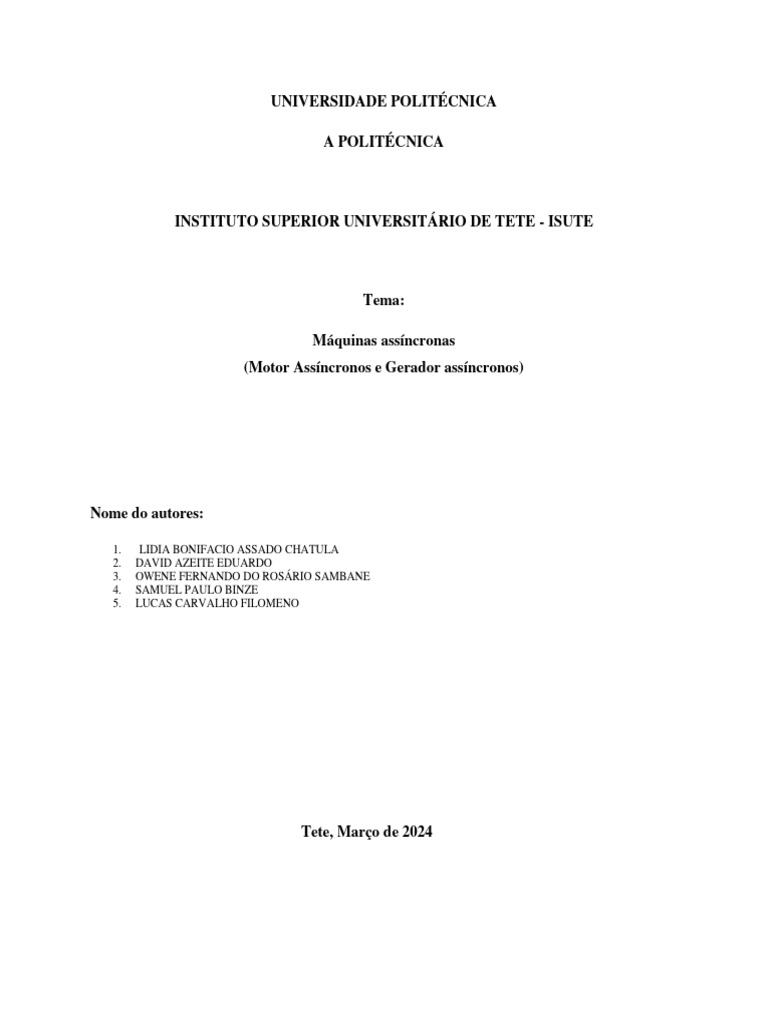 UNIVERSIDADE POLITÉCNICA

A POLITÉCNICA

INSTITUTO SUPERIOR UNIVERSITÁRIO DE TETE - ISUTE

Tema:

Máquinas assíncronas
(Motor Assíncronos e Gerador assíncronos)

Nome do autores:

1. LIDIA BONIFACIO ASSADO CHATULA
2. DAVID AZEITE EDUARDO
3. OWENE FERNANDO DO ROSÁRIO SAMBANE
4. SAMUEL PAULO BINZE
5. LUCAS CARVALHO FILOMENO

Tete, Março de 2024